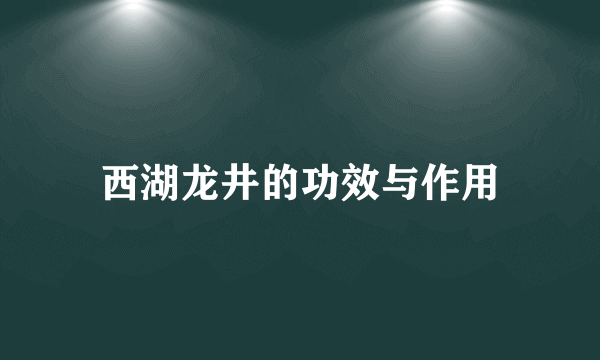 西湖龙井的功效与作用